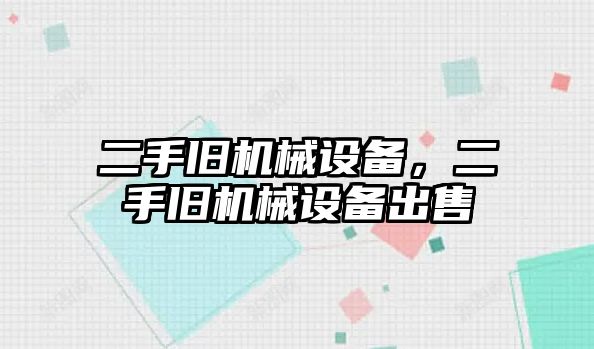 二手旧机械设备，二手旧机械设备出售